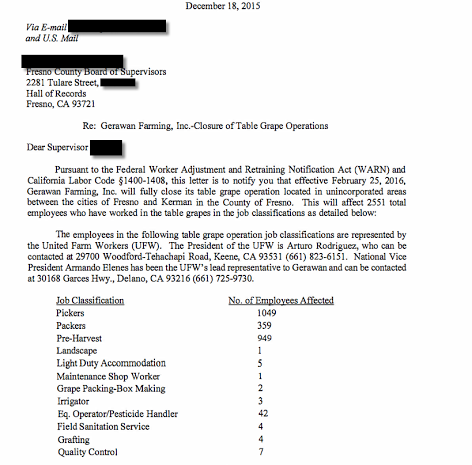 December 18, 2015

Via E-mail
and U.S. Mail

Fresno County Board of Supervisors
2281 Tulare Street,
Hall of Records
Fresno, CA 93721

Re: Gerawan Farming, Inc.-Closure of Table Grape Operations

Dear Supervisor

Pursuant to the Federal Worker Adjustment and Retraining Notification Act (WARN) and California Labor Code §1400-1408, this letter is to notify you that effective February 25, 2016, Gerawan Farming, Inc. will fully close its table grape operation located in unincorporated areas between the cities of Fresno and Kerman in the County of Fresno. This will affect 2551 total employees who have worked in the table grapes in the job classifications as detailed below:

The employees in the following table grape operation job classifications are represented by the United Farm Workers (UFW). The President of the UFW is Arturo Rodriguez, who can be contacted at 29700 Woodford-Tehachapi Road, Keene, CA 93531 (661) 823-6151. National Vice President Armando Elenes has been the UFW's lead representative to Gerawan and can be contacted at 30168 Garces Hwy., Delano, CA 93216 (661) 725-9730.

| Job Classification | No. of Employees Affected |
|---|---|
| Pickers | 1049 |
| Packers | 359 |
| Pre-Harvest | 949 |
| Landscape | 1 |
| Light Duty Accommodation | 5 |
| Maintenance Shop Worker | 1 |
| Grape Packing-Box Making | 2 |
| Irrigator | 3 |
| Eq. Operator/Pesticide Handler | 42 |
| Field Sanitation Service | 4 |
| Grafting | 4 |
| Quality Control | 7 |